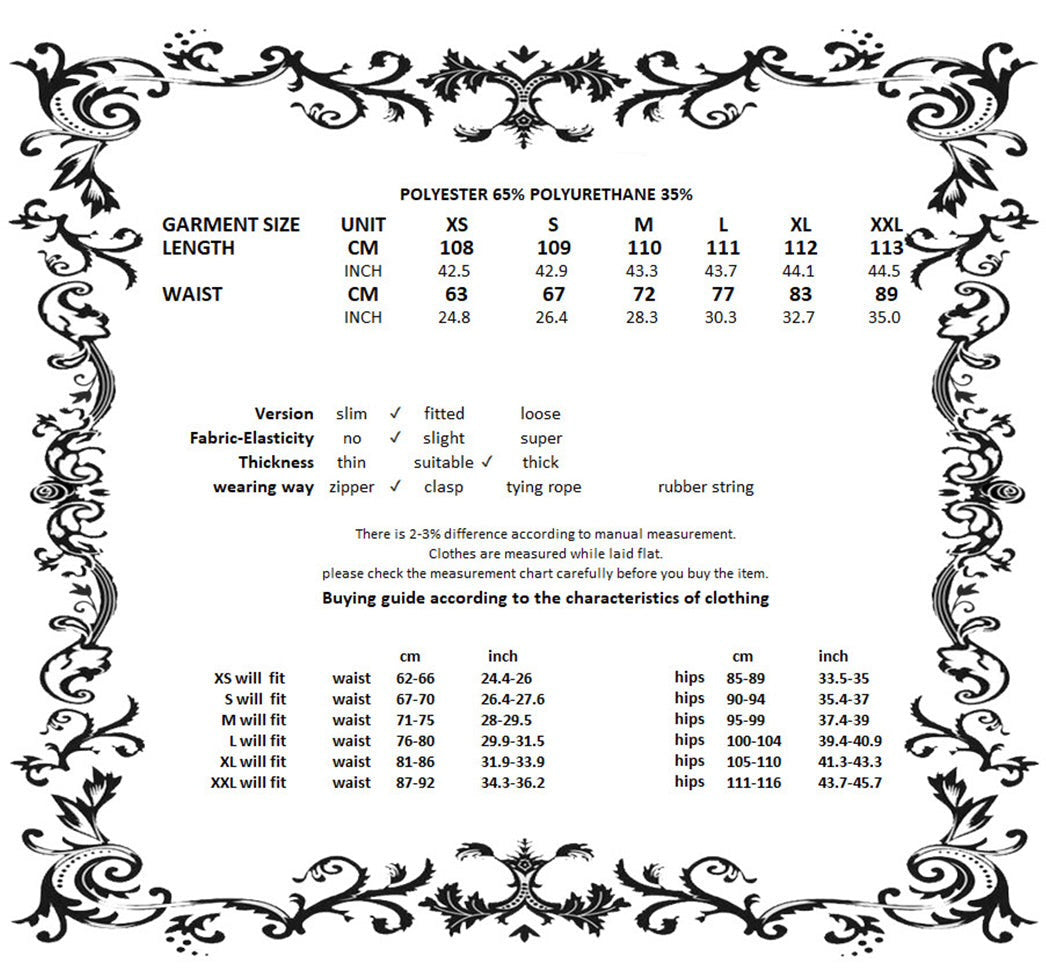 POLYESTER 65% POLYURETHANE 35%

| GARMENT SIZE | UNIT | XS | S | M | L | XL | XXL |
|---|---|---|---|---|---|---|---|
| LENGTH | CM | 108 | 109 | 110 | 111 | 112 | 113 |
| | INCH | 42.5 | 42.9 | 43.3 | 43.7 | 44.1 | 44.5 |
| WAIST | CM | 63 | 67 | 72 | 77 | 83 | 89 |
| | INCH | 24.8 | 26.4 | 28.3 | 30.3 | 32.7 | 35.0 |

Version slim ✓ fitted loose
Fabric-Elasticity no ✓ slight super
Thickness thin suitable ✓ thick
wearing way zipper ✓ clasp tying rope rubber string

There is 2-3% difference according to manual measurement.
Clothes are measured while laid flat.
please check the measurement chart carefully before you buy the item.

Buying guide according to the characteristics of clothing

| | | cm | inch | | cm | inch |
|---|---|---|---|---|---|---|
| XS will fit | waist | 62-66 | 24.4-26 | hips | 85-89 | 33.5-35 |
| S will fit | waist | 67-70 | 26.4-27.6 | hips | 90-94 | 35.4-37 |
| M will fit | waist | 71-75 | 28-29.5 | hips | 95-99 | 37.4-39 |
| L will fit | waist | 76-80 | 29.9-31.5 | hips | 100-104 | 39.4-40.9 |
| XL will fit | waist | 81-86 | 31.9-33.9 | hips | 105-110 | 41.3-43.3 |
| XXL will fit | waist | 87-92 | 34.3-36.2 | hips | 111-116 | 43.7-45.7 |